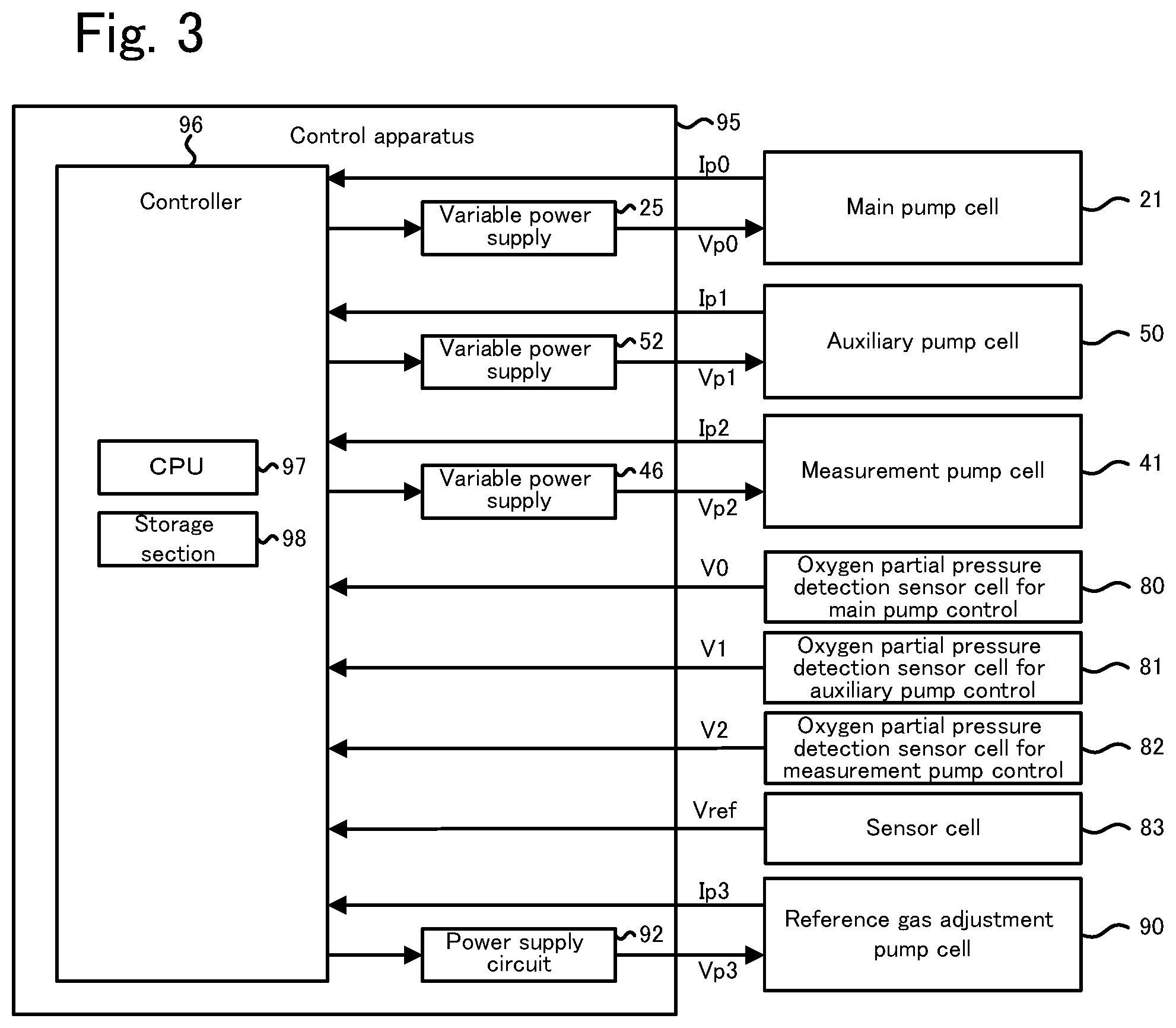 Fig. 3

96

Control apparatus

95

Controller

CPU

97

Storage section

98

Ip0

Variable power supply

25

Vp0

Main pump cell

21

Ip1

Variable power supply

52

Vp1

Auxiliary pump cell

50

Ip2

Variable power supply

46

Vp2

Measurement pump cell

41

V0

Oxygen partial pressure detection sensor cell for main pump control

80

V1

Oxygen partial pressure detection sensor cell for auxiliary pump control

81

V2

Oxygen partial pressure detection sensor cell for measurement pump control

82

Vref

Sensor cell

83

Ip3

Power supply circuit

92

Vp3

Reference gas adjustment pump cell

90